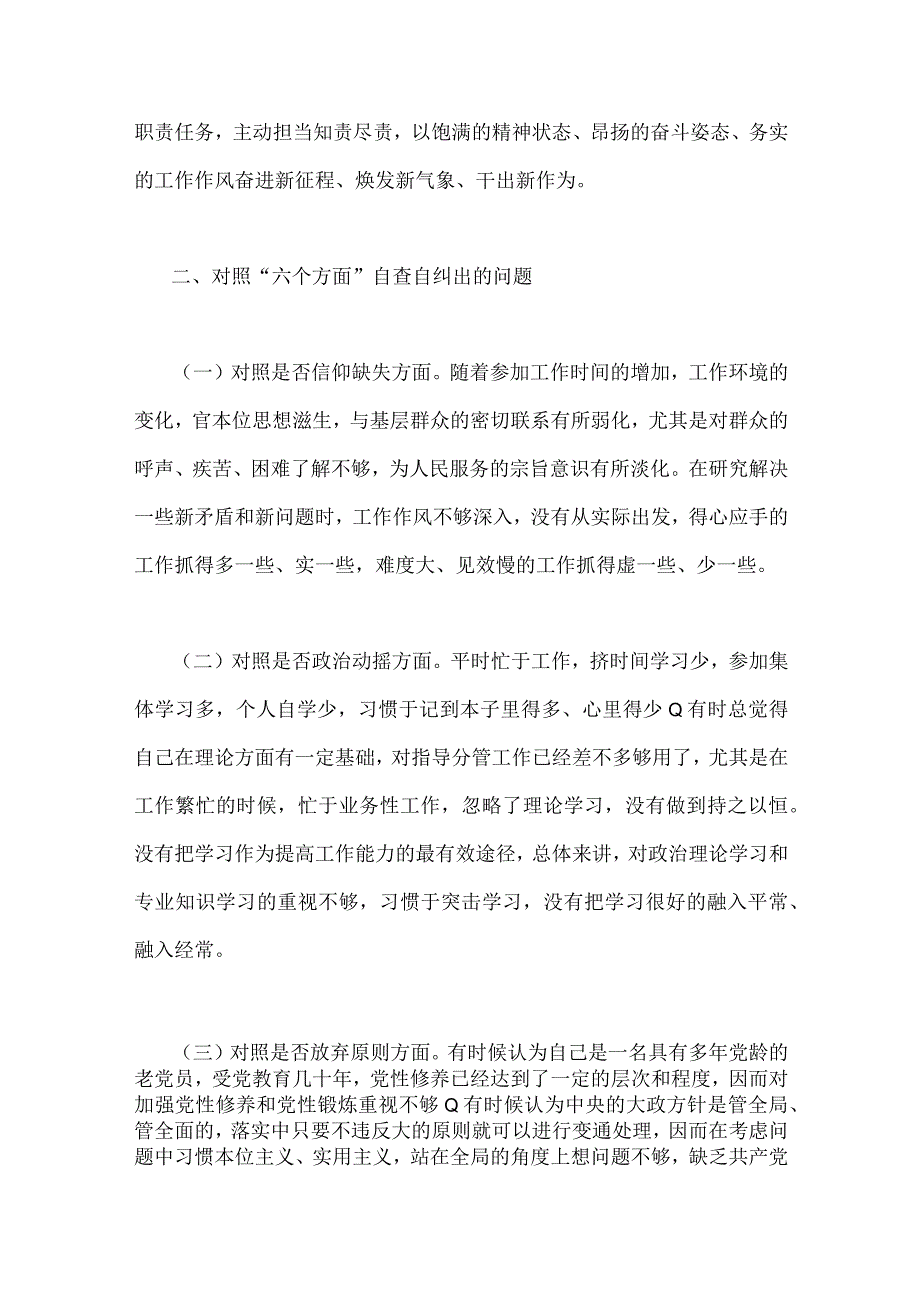 职责任务，主动担当知责尽责，以饱满的精神状态、昂扬的奋斗姿态、务实的工作作风奋进新征程、焕发新气象、干出新作为。

二、对照“六个方面”自查自纠出的问题

（一）对照是否信仰缺失方面。随着参加工作时间的增加，工作环境的变化，官本位思想滋生，与基层群众的密切联系有所弱化，尤其是对群众的呼声、疾苦、困难了解不够，为人民服务的宗旨意识有所淡化。在研究解决一些新矛盾和新问题时，工作作风不够深入，没有从实际出发，得心应手的工作抓得多一些、实一些，难度大、见效慢的工作抓得虚一些、少一些。

（二）对照是否政治动摇方面。平时忙于工作，挤时间学习少，参加集体学习多，个人自学少，习惯于记到本子里得多、心里得少Q有时总觉得自己在理论方面有一定基础，对指导分管工作已经差不多够用了，尤其是在工作繁忙的时候，忙于业务性工作，忽略了理论学习，没有做到持之以恒。没有把学习作为提高工作能力的最有效途径，总体来讲，对政治理论学习和专业知识学习的重视不够，习惯于突击学习，没有把学习很好的融入平常、融入经常。

（三）对照是否放弃原则方面。有时候认为自己是一名具有多年党龄的老党员，受党教育几十年，党性修养已经达到了一定的层次和程度，因而对加强党性修养和党性锻炼重视不够Q有时候认为中央的大政方针是管全局、管全面的，落实中只要不违反大的原则就可以进行变通处理，因而在考虑问题中习惯本位主义、实用主义，站在全局的角度上想问题不够，缺乏共产党